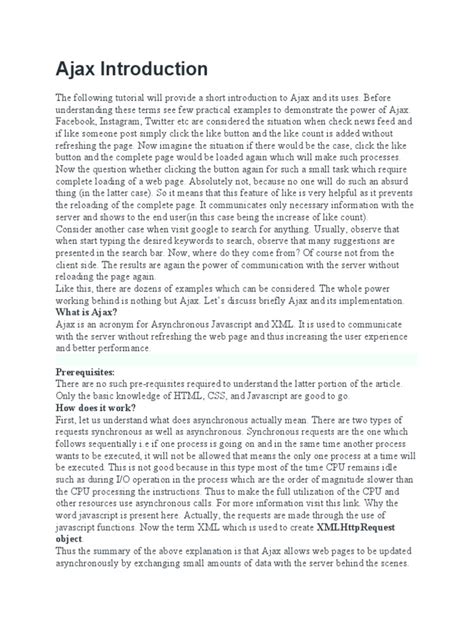 Ajax Introduction

The following tutorial will provide a short introduction to Ajax and its uses. Before understanding these terms see few practical examples to demonstrate the power of Ajax. Facebook, Instagram, Twitter etc are considered the situation when check news feed and if like someone post simply click the like button and the like count is added without refreshing the page. Now imagine the situation if there would be the case, click the like button and the complete page would be loaded again which will make such processes. Now the question whether clicking the button again for such a small task which require complete loading of a web page. Absolutely not, because no one will do such an absurd thing (in the latter case). So it means that this feature of like is very helpful as it prevents the reloading of the complete page. It communicates only necessary information with the server and shows to the end user(in this case being the increase of like count).
Consider another case when visit google to search for anything. Usually, observe that when start typing the desired keywords to search, observe that many suggestions are presented in the search bar. Now, where do they come from? Of course not from the client side. The results are again the power of communication with the server without reloading the page again.
Like this, there are dozens of examples which can be considered. The whole power working behind is nothing but Ajax. Let's discuss briefly Ajax and its implementation.
What is Ajax?
Ajax is an acronym for Asynchronous Javascript and XML. It is used to communicate with the server without refreshing the web page and thus increasing the user experience and better performance.

Prerequisites:
There are no such pre-requisites required to understand the latter portion of the article. Only the basic knowledge of HTML, CSS, and Javascript are good to go.
How does it work?
First, let us understand what does asynchronous actually mean. There are two types of requests synchronous as well as asynchronous. Synchronous requests are the one which follows sequentially i.e if one process is going on and in the same time another process wants to be executed, it will not be allowed that means the only one process at a time will be executed. This is not good because in this type most of the time CPU remains idle such as during I/O operation in the process which are the order of magnitude slower than the CPU processing the instructions. Thus to make the full utilization of the CPU and other resources use asynchronous calls. For more information visit this link. Why the word javascript is present here. Actually, the requests are made through the use of javascript functions. Now the term XML which is used to create XMLHttpRequest object.
Thus the summary of the above explanation is that Ajax allows web pages to be updated asynchronously by exchanging small amounts of data with the server behind the scenes.